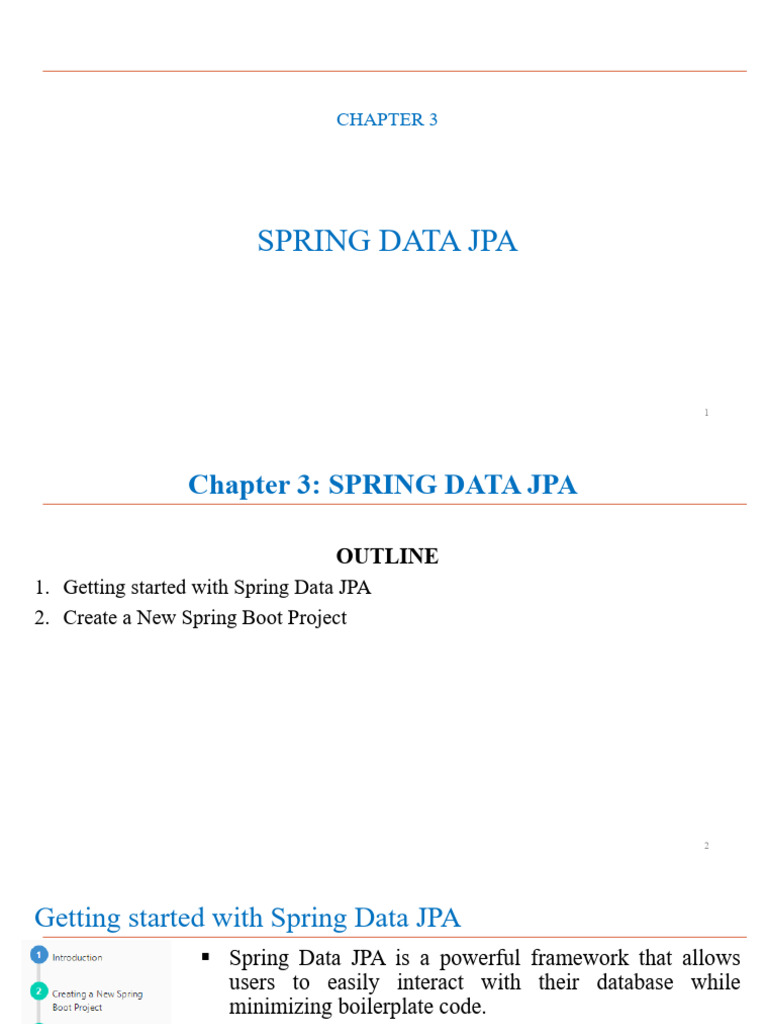 CHAPTER 3

SPRING DATA JPA

1

Chapter 3: SPRING DATA JPA

OUTLINE

1. Getting started with Spring Data JPA
2. Create a New Spring Boot Project

2

Getting started with Spring Data JPA

1 Introduction

2 Creating a New Spring Boot Project

▪ Spring Data JPA is a powerful framework that allows users to easily interact with their database while minimizing boilerplate code.